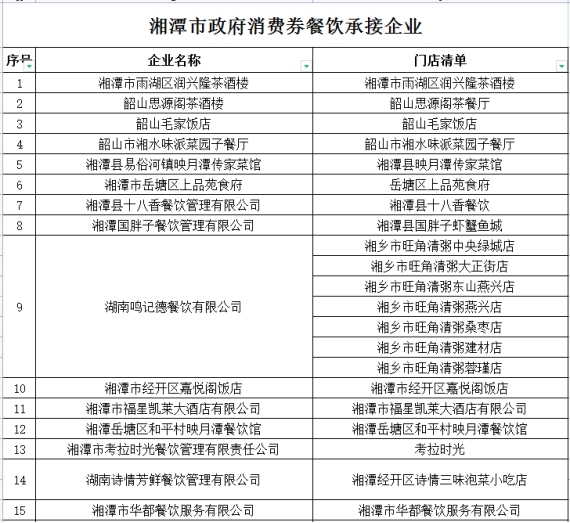 湘潭市政府消费券餐饮承接企业

| 序号 | 企业名称 | 门店清单 |
|---|---|---|
| 1 | 湘潭市雨湖区润兴隆茶酒楼 | 湘潭市雨湖区润兴隆茶酒楼 |
| 2 | 韶山思源阁茶酒楼 | 韶山思源阁茶餐厅 |
| 3 | 韶山毛家饭店 | 韶山毛家饭店 |
| 4 | 韶山市湘水味派菜园子餐厅 | 韶山市湘水味派菜园子餐厅 |
| 5 | 湘潭县易俗河镇映月潭传家菜馆 | 湘潭县映月潭传家菜馆 |
| 6 | 湘潭市岳塘区上品苑食府 | 岳塘区上品苑食府 |
| 7 | 湘潭县十八香餐饮管理有限公司 | 湘潭县十八香餐饮 |
| 8 | 湘潭国胖子餐饮管理有限公司 | 湘潭县国胖子虾蟹鱼城 |
| 9 | 湖南鸣记德餐饮有限公司 | 湘乡市旺角清粥中央绿城店 |
| | | 湘乡市旺角清粥大正街店 |
| | | 湘乡市旺角清粥东山燕兴店 |
| | | 湘乡市旺角清粥燕兴店 |
| | | 湘乡市旺角清粥桑枣店 |
| | | 湘乡市旺角清粥建材店 |
| | | 湘乡市旺角清粥蓉瑾店 |
| 10 | 湘潭市经开区嘉悦阁饭店 | 湘潭市经开区嘉悦阁饭店 |
| 11 | 湘潭市福星凯莱大酒店有限公司 | 湘潭市福星凯莱大酒店有限公司 |
| 12 | 湘潭岳塘区和平村映月潭餐饮馆 | 湘潭岳塘区和平村映月潭餐饮馆 |
| 13 | 湘潭市考拉时光餐饮管理有限责任公司 | 考拉时光 |
| 14 | 湖南诗情芳鲜餐饮管理有限公司 | 湘潭经开区诗情三味泡菜小吃店 |
| 15 | 湘潭市华都餐饮服务有限公司 | 湘潭市华都餐饮服务有限公司 |